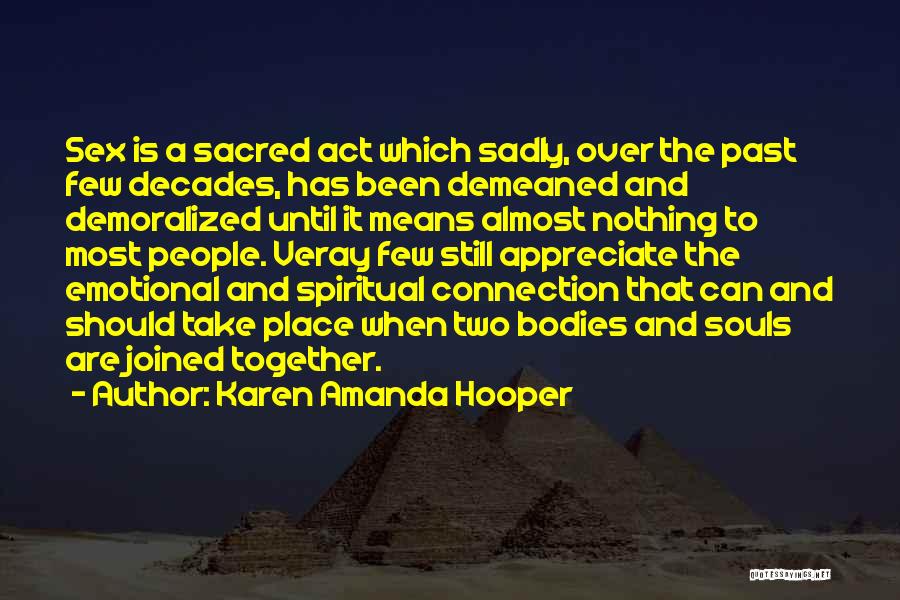 Sex is a sacred act which sadly, over the past few decades, has been demeaned and demoralized until it means almost nothing to most people. Veray few still appreciate the emotional and spiritual connection that can and should take place when two bodies and souls are joined together.

- Author: Karen Amanda Hooper

QUOTESSAYINGS.NET